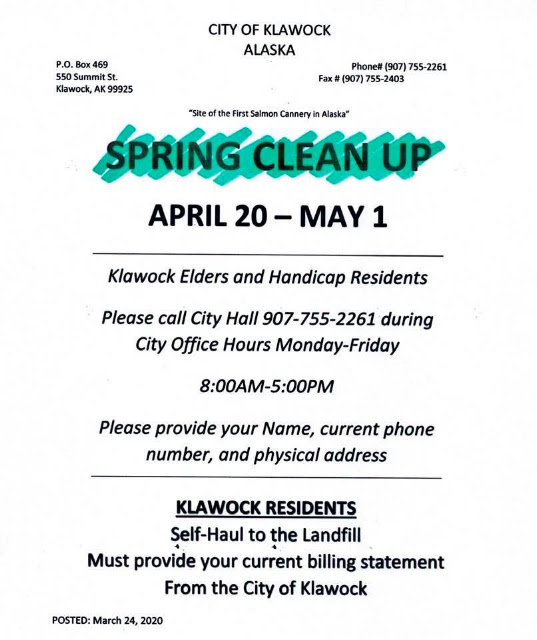 CITY OF KLAWOCK
ALASKA

P.O. Box 469
550 Summit St.
Klawock, AK 99925

Phone# (907) 755-2261
Fax # (907) 755-2403

"Site of the First Salmon Cannery in Alaska"

SPRING CLEAN UP

APRIL 20 – MAY 1

Klawock Elders and Handicap Residents

Please call City Hall 907-755-2261 during City Office Hours Monday-Friday

8:00AM-5:00PM

Please provide your Name, current phone number, and physical address

KLAWOCK RESIDENTS
Self-Haul to the Landfill
Must provide your current billing statement
From the City of Klawock

POSTED: March 24, 2020